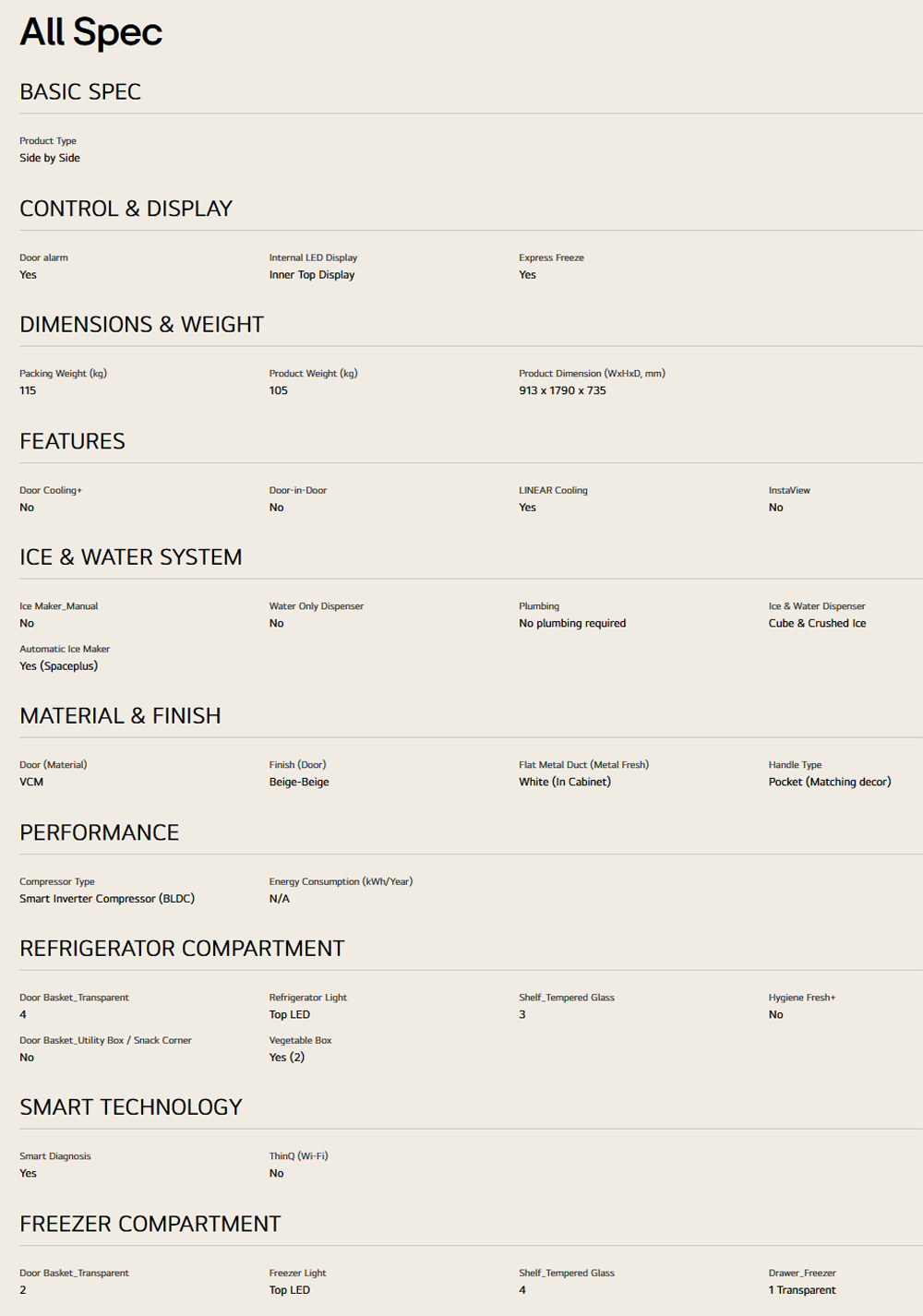 All Spec

BASIC SPEC

Product Type
Side by Side

CONTROL & DISPLAY

Door alarm
Yes

Internal LED Display
Inner Top Display

Express Freeze
Yes

DIMENSIONS & WEIGHT

Packing Weight (kg)
115

Product Weight (kg)
105

Product Dimension (WxHxD, mm)
913 x 1790 x 735

FEATURES

Door Cooling+
No

Door-in-Door
No

LINEAR Cooling
Yes

InstaView
No

ICE & WATER SYSTEM

Ice Maker_Manual
No

Water Only Dispenser
No

Plumbing
No plumbing required

Ice & Water Dispenser
Cube & Crushed Ice

Automatic Ice Maker
Yes (Spaceplus)

MATERIAL & FINISH

Door (Material)
VCM

Finish (Door)
Beige-Beige

Flat Metal Duct (Metal Fresh)
White (In Cabinet)

Handle Type
Pocket (Matching decor)

PERFORMANCE

Compressor Type
Smart Inverter Compressor (BLDC)

Energy Consumption (kWh/Year)
N/A

REFRIGERATOR COMPARTMENT

Door Basket_Transparent
4

Refrigerator Light
Top LED

Shelf_Tempered Glass
3

Hygiene Fresh+
No

Door Basket_Utility Box / Snack Corner
No

Vegetable Box
Yes (2)

SMART TECHNOLOGY

Smart Diagnosis
Yes

ThinQ (Wi-Fi)
No

FREEZER COMPARTMENT

Door Basket_Transparent
2

Freezer Light
Top LED

Shelf_Tempered Glass
4

Drawer_Freezer
1 Transparent